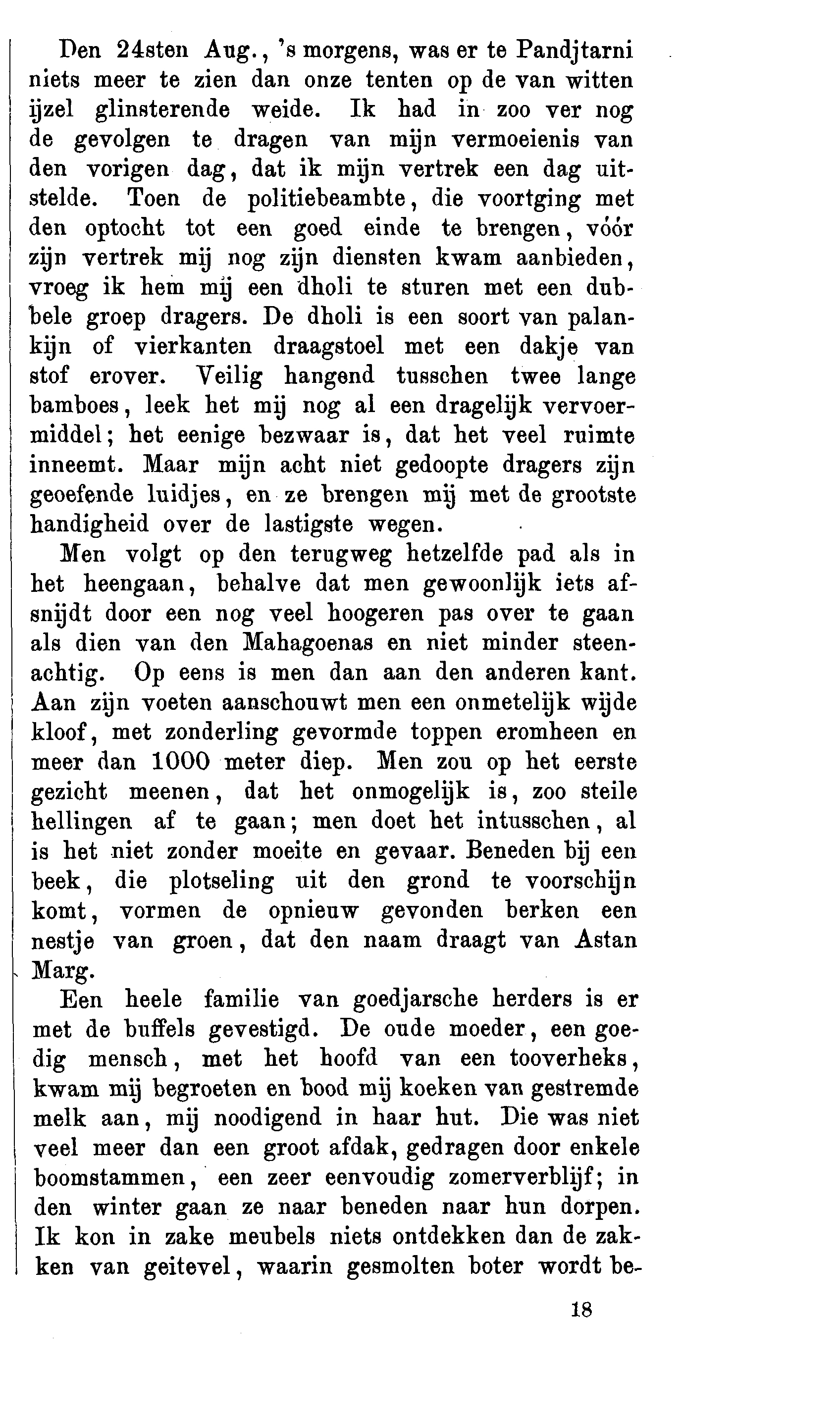 Den 24sten Aug., 's morgens, was er te Pandjtarni niets meer te zien dan onze tenten op de van witten ijzel glinsterende weide. Ik had in zoo ver nog de gevolgen te dragen van mijn vermoeienis van den vorigen dag, dat ik mijn vertrek een dag uitstelde. Toen de politiebeambte, die voortging met den optocht tot een goed einde te brengen, vóór zijn vertrek mij nog zijn diensten kwam aanbieden, vroeg ik hem mij een dholi te sturen met een dubbele groep dragers. De dholi is een soort van palankijn of vierkanten draagstoel met een dakje van stof erover. Veilig hangend tusschen twee lange bamboes, leek het mij nog al een dragelijk vervoermiddel; het eenige bezwaar is, dat het veel ruimte inneemt. Maar mijn acht niet gedoopte dragers zijn geoefende luidjes, en ze brengen mij met de grootste handigheid over de lastigste wegen.

Men volgt op den terugweg hetzelfde pad als in het heengaan, behalve dat men gewoonlijk iets afsnijdt door een nog veel hoogeren pas over te gaan als dien van den Mahagoenas en niet minder steenachtig. Op eens is men dan aan den anderen kant. Aan zijn voeten aanschouwt men een onmetelijk wijde kloof, met zonderling gevormde toppen eromheen en meer dan 1000 meter diep. Men zou op het eerste gezicht meenen, dat het onmogelijk is, zoo steile hellingen af te gaan; men doet het intusschen, al is het niet zonder moeite en gevaar. Beneden bij een beek, die plotseling uit den grond te voorschijn komt, vormen de opnieuw gevonden berken een nestje van groen, dat den naam draagt van Astan Marg.

Een heele familie van goedjarsche herders is er met de buffels gevestigd. De oude moeder, een goedig mensch, met het hoofd van een tooverheks, kwam mij begroeten en bood mij koeken van gestremde melk aan, mij noodigend in haar hut. Die was niet veel meer dan een groot afdak, gedragen door enkele boomstammen, een zeer eenvoudig zomerverblijf; in den winter gaan ze naar beneden naar hun dorpen. Ik kon in zake meubels niets ontdekken dan de zakken van geitevel, waarin gesmolten boter wordt be-

18